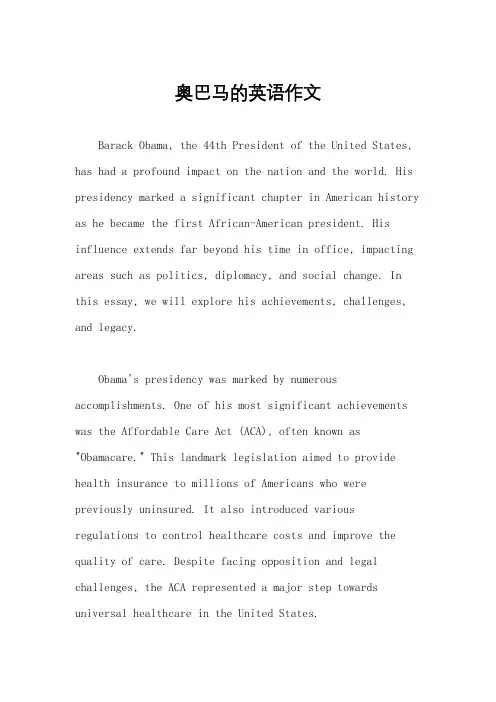 奥巴马的英语作文

Barack Obama, the 44th President of the United States, has had a profound impact on the nation and the world. His presidency marked a significant chapter in American history as he became the first African-American president. His influence extends far beyond his time in office, impacting areas such as politics, diplomacy, and social change. In this essay, we will explore his achievements, challenges, and legacy.

Obama's presidency was marked by numerous accomplishments. One of his most significant achievements was the Affordable Care Act (ACA), often known as "Obamacare." This landmark legislation aimed to provide health insurance to millions of Americans who were previously uninsured. It also introduced various regulations to control healthcare costs and improve the quality of care. Despite facing opposition and legal challenges, the ACA represented a major step towards universal healthcare in the United States.